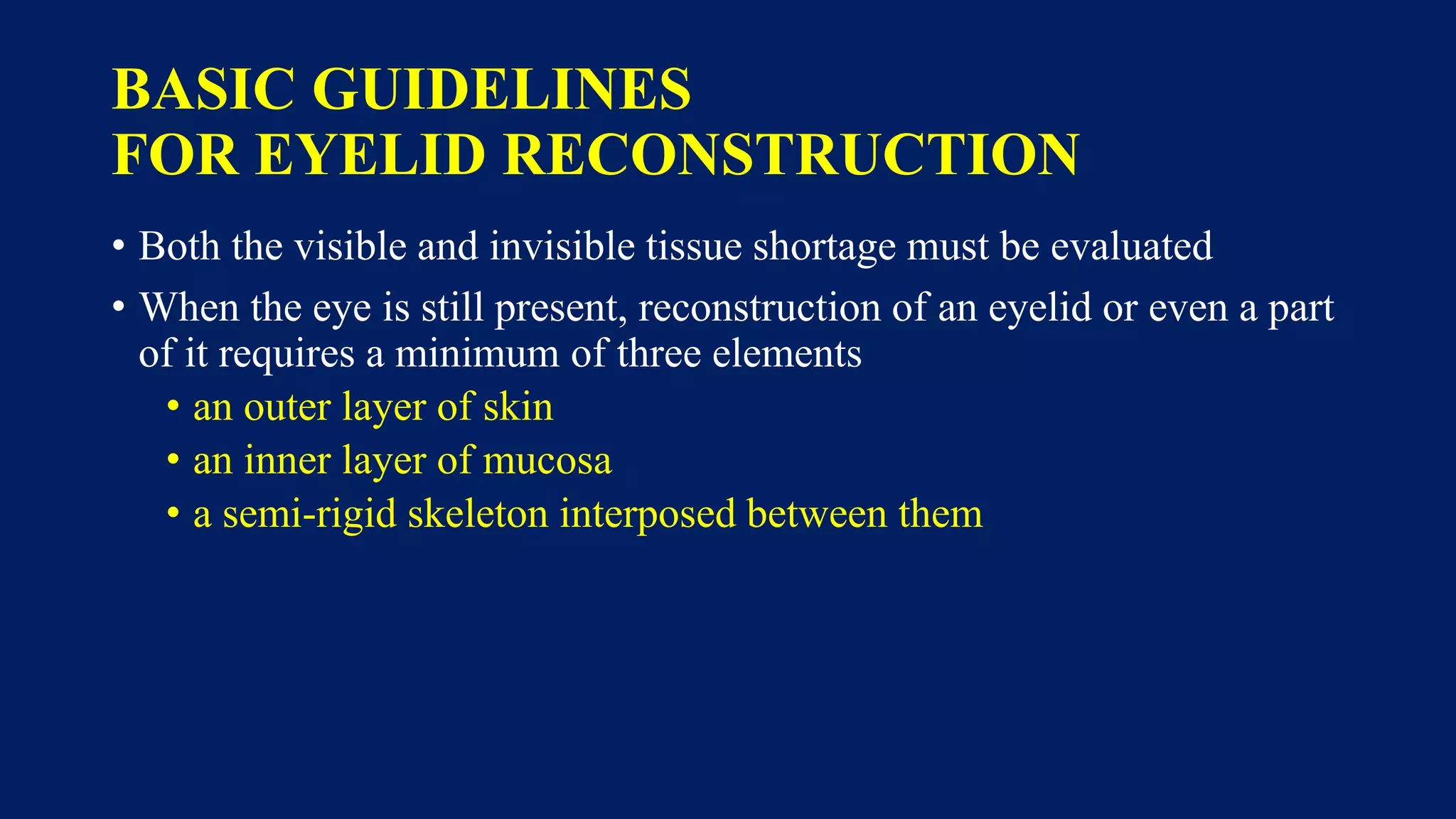 BASIC GUIDELINES
FOR EYELID RECONSTRUCTION

• Both the visible and invisible tissue shortage must be evaluated

• When the eye is still present, reconstruction of an eyelid or even a part of it requires a minimum of three elements

• an outer layer of skin

• an inner layer of mucosa

• a semi-rigid skeleton interposed between them